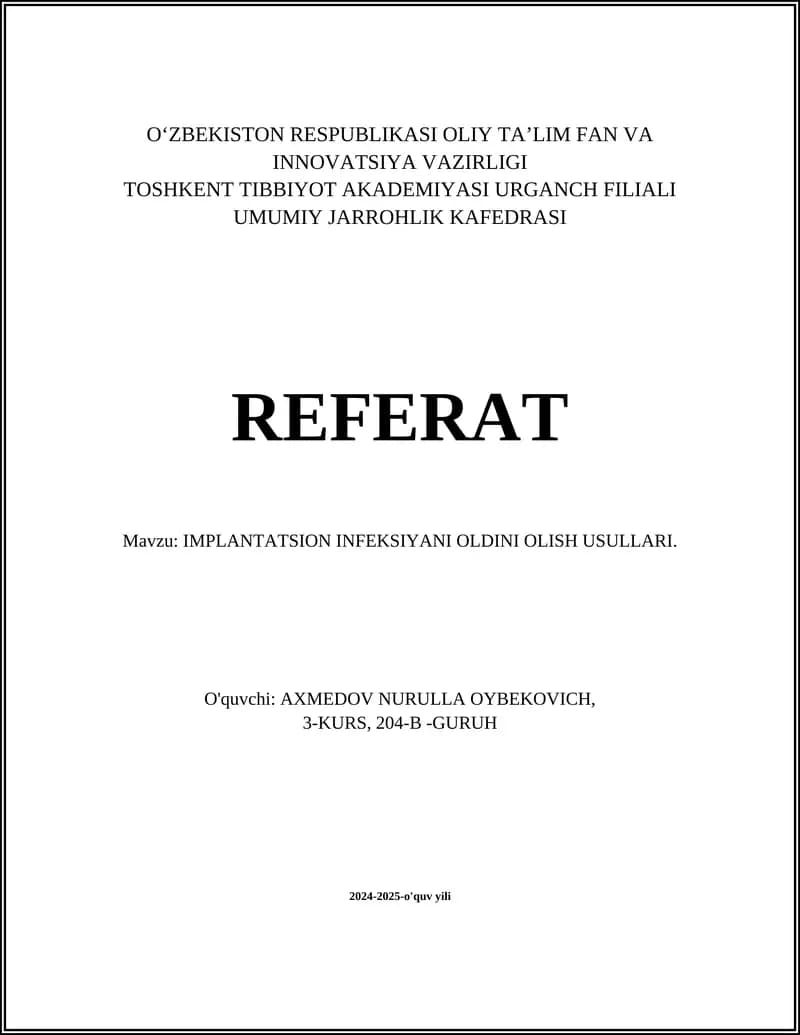 O‘ZBEKISTON RESPUBLIKASI OLIY TA’LIM FAN VA INNOVATSIYA VAZIRLIGI
TOSHKENT TIBBIYOT AKADEMIYASI URGANCH FILIALI
UMUMIY JARROHLIK KAFEDRASI

REFERAT

Mavzu: IMPLANTATSION INFEKSIYANI OLDINI OLISH USULLARI.

O'quvchi: AXMEDOV NURULLA OYBEKOVICH,
3-KURS, 204-B -GURUH

2024-2025-o'quv yili